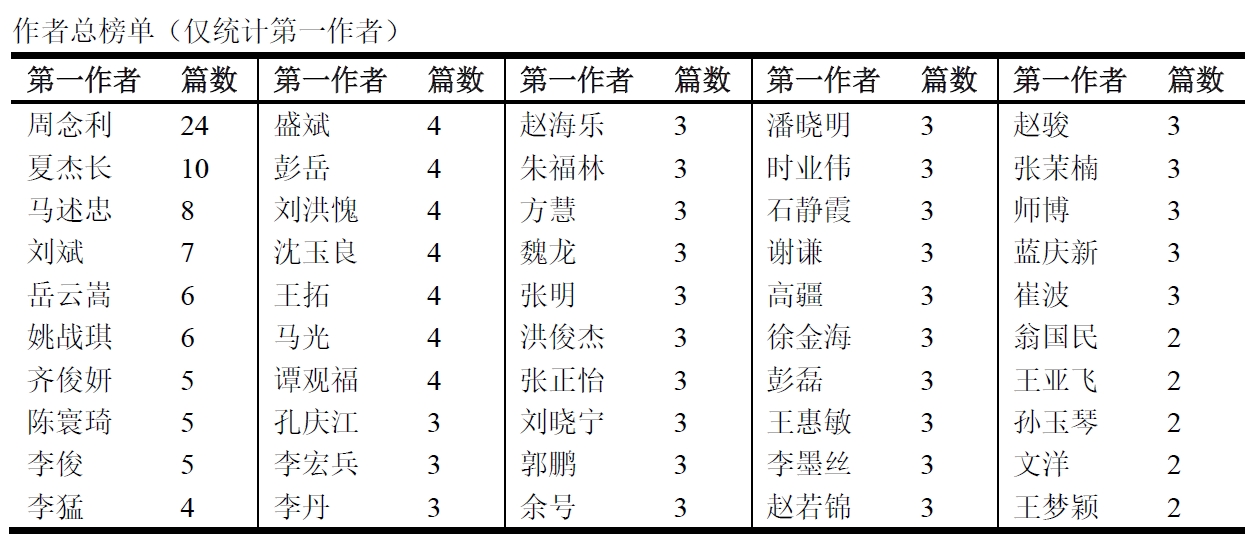 作者总榜单（仅统计第一作者）

| 第一作者 | 篇数 | 第一作者 | 篇数 | 第一作者 | 篇数 | 第一作者 | 篇数 | 第一作者 | 篇数 |
|---|---|---|---|---|---|---|---|---|---|
| 周念利 | 24 | 盛斌 | 4 | 赵海乐 | 3 | 潘晓明 | 3 | 赵骏 | 3 |
| 夏杰长 | 10 | 彭岳 | 4 | 朱福林 | 3 | 时业伟 | 3 | 张茉楠 | 3 |
| 马述忠 | 8 | 刘洪愧 | 4 | 方慧 | 3 | 石静霞 | 3 | 师博 | 3 |
| 刘斌 | 7 | 沈玉良 | 4 | 魏龙 | 3 | 谢谦 | 3 | 蓝庆新 | 3 |
| 岳云嵩 | 6 | 王拓 | 4 | 张明 | 3 | 高疆 | 3 | 崔波 | 3 |
| 姚战琪 | 6 | 马光 | 4 | 洪俊杰 | 3 | 徐金海 | 3 | 翁国民 | 2 |
| 齐俊妍 | 5 | 谭观福 | 4 | 张正怡 | 3 | 彭磊 | 3 | 王亚飞 | 2 |
| 陈寰琦 | 5 | 孔庆江 | 3 | 刘晓宁 | 3 | 王惠敏 | 3 | 孙玉琴 | 2 |
| 李俊 | 5 | 李宏兵 | 3 | 郭鹏 | 3 | 李墨丝 | 3 | 文洋 | 2 |
| 李猛 | 4 | 李丹 | 3 | 余号 | 3 | 赵若锦 | 3 | 王梦颖 | 2 |